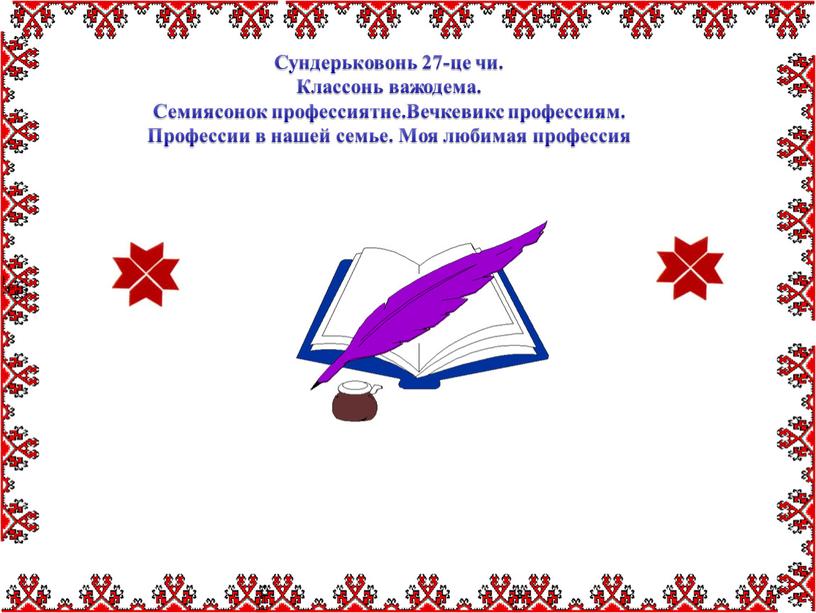 Сундерьковонь 27-це чи.
Классонь важодема.
Семиясонок профессиятне.Вечкевикс профессиям.
Профессии в нашей семье. Моя любимая профессия